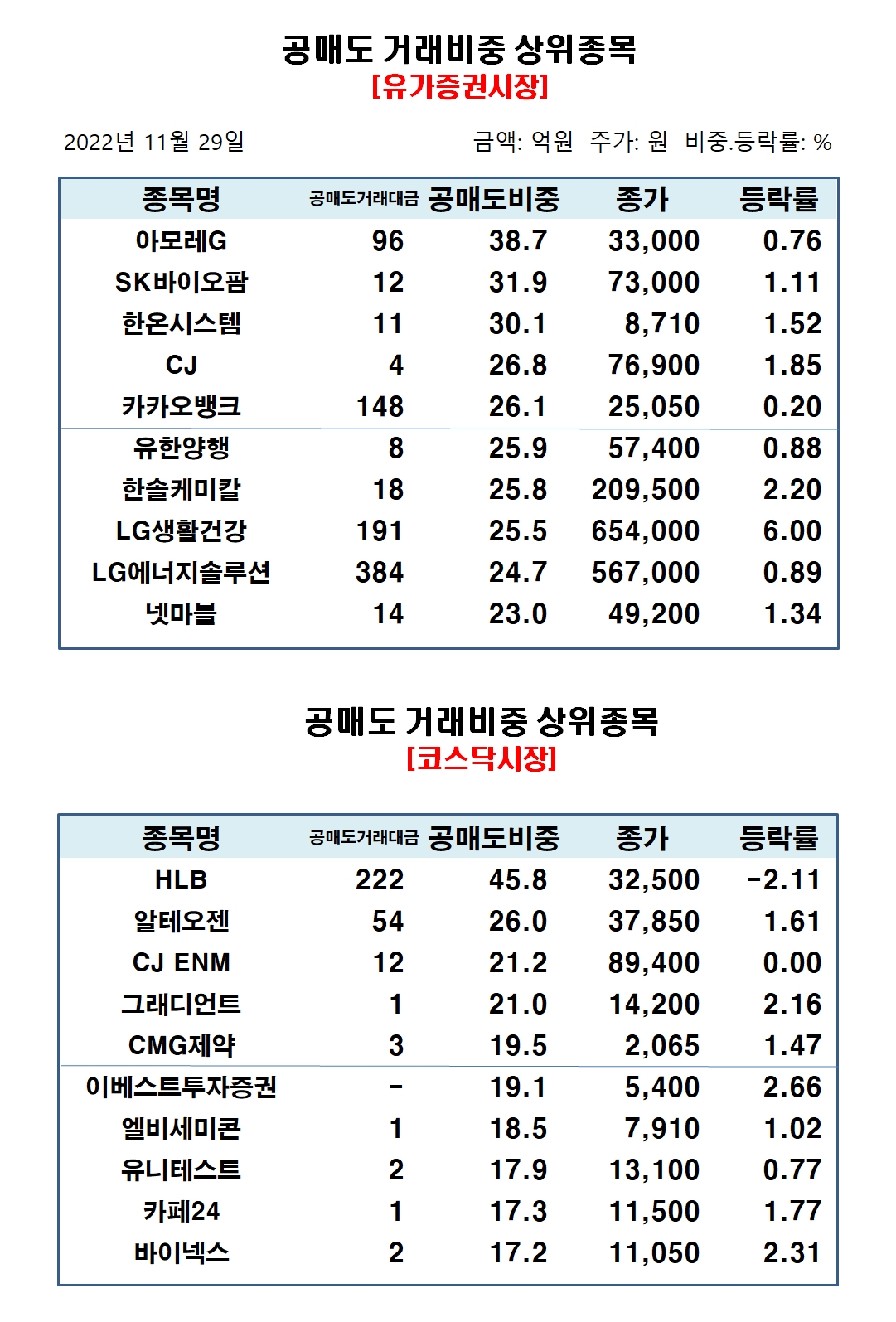 공매도 거래비중 상위종목
[유가증권시장]

2022년 11월 29일

금액: 억원 주가: 원 비중.등락률: %

| 종목명 | 공매도거래대금 | 공매도비중 | 종가 | 등락률 |
|---|---|---|---|---|
| 아모레G | 96 | 38.7 | 33,000 | 0.76 |
| SK바이오팜 | 12 | 31.9 | 73,000 | 1.11 |
| 한온시스템 | 11 | 30.1 | 8,710 | 1.52 |
| CJ | 4 | 26.8 | 76,900 | 1.85 |
| 카카오뱅크 | 148 | 26.1 | 25,050 | 0.20 |
| 유한양행 | 8 | 25.9 | 57,400 | 0.88 |
| 한솔케미칼 | 18 | 25.8 | 209,500 | 2.20 |
| LG생활건강 | 191 | 25.5 | 654,000 | 6.00 |
| LG에너지솔루션 | 384 | 24.7 | 567,000 | 0.89 |
| 넷마블 | 14 | 23.0 | 49,200 | 1.34 |

공매도 거래비중 상위종목
[코스닥시장]

| 종목명 | 공매도거래대금 | 공매도비중 | 종가 | 등락률 |
|---|---|---|---|---|
| HLB | 222 | 45.8 | 32,500 | -2.11 |
| 알테오젠 | 54 | 26.0 | 37,850 | 1.61 |
| CJ ENM | 12 | 21.2 | 89,400 | 0.00 |
| 그래디언트 | 1 | 21.0 | 14,200 | 2.16 |
| CMG제약 | 3 | 19.5 | 2,065 | 1.47 |
| 이베스트투자증권 | - | 19.1 | 5,400 | 2.66 |
| 엘비세미콘 | 1 | 18.5 | 7,910 | 1.02 |
| 유니테스트 | 2 | 17.9 | 13,100 | 0.77 |
| 카페24 | 1 | 17.3 | 11,500 | 1.77 |
| 바이넥스 | 2 | 17.2 | 11,050 | 2.31 |